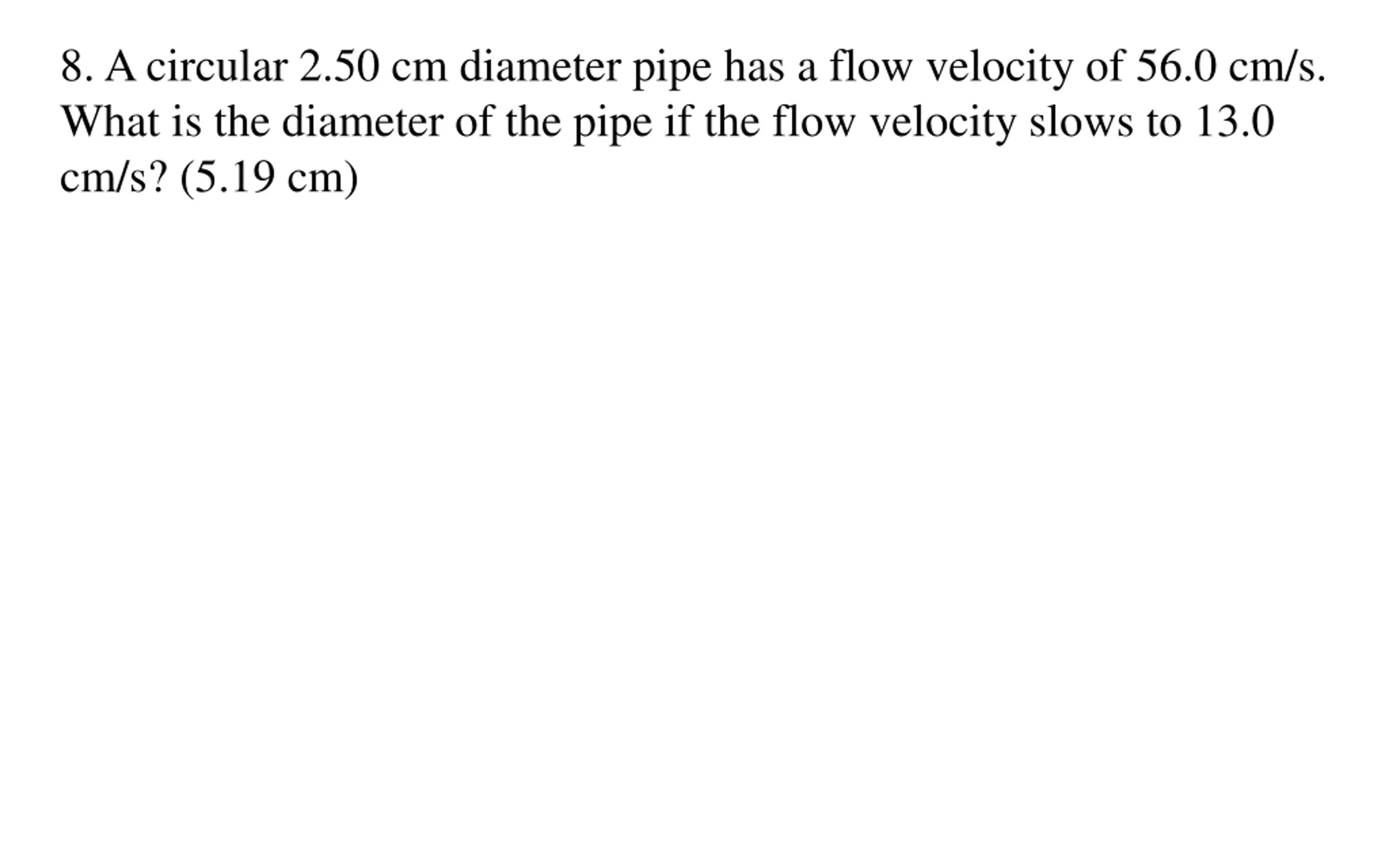 8. A circular 2.50 cm diameter pipe has a flow velocity of 56.0 cm/s. What is the diameter of the pipe if the flow velocity slows to 13.0 cm/s? (5.19 cm)